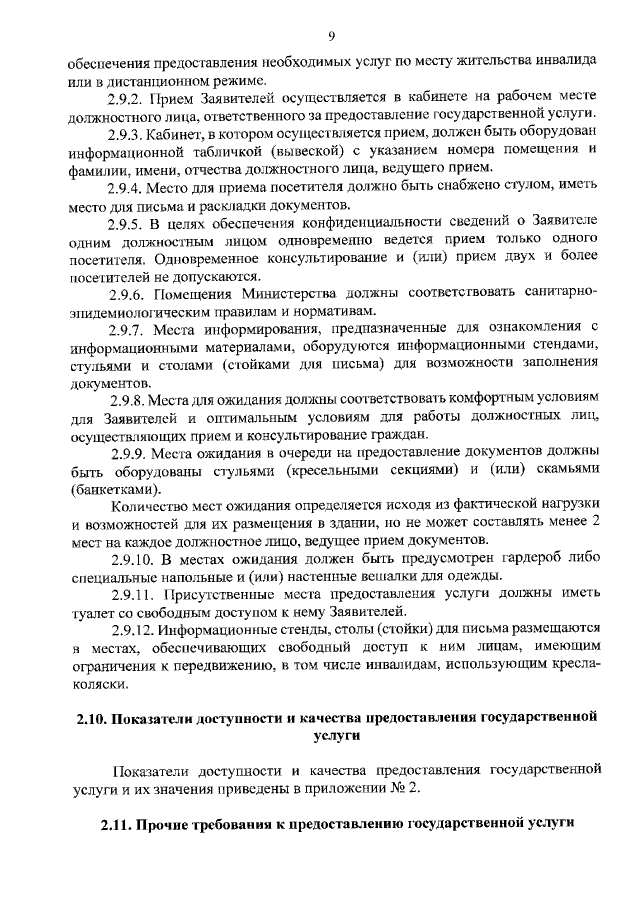 9

обеспечения предоставления необходимых услуг по месту жительства инвалида или в дистанционном режиме.

2.9.2. Прием Заявителей осуществляется в кабинете на рабочем месте должностного лица, ответственного за предоставление государственной услуги.

2.9.3. Кабинет, в котором осуществляется прием, должен быть оборудован информационной табличкой (вывеской) с указанием номера помещения и фамилии, имени, отчества должностного лица, ведущего прием.

2.9.4. Место для приема посетителя должно быть снабжено стулом, иметь место для письма и раскладки документов.

2.9.5. В целях обеспечения конфиденциальности сведений о Заявителе одним должностным лицом одновременно ведется прием только одного посетителя. Одновременное консультирование и (или) прием двух и более посетителей не допускаются.

2.9.6. Помещения Министерства должны соответствовать санитарно-эпидемиологическим правилам и нормативам.

2.9.7. Места информирования, предназначенные для ознакомления с информационными материалами, оборудуются информационными стендами, стульями и столами (стойками для письма) для возможности заполнения документов.

2.9.8. Места для ожидания должны соответствовать комфортным условиям для Заявителей и оптимальным условиям для работы должностных лиц, осуществляющих прием и консультирование граждан.

2.9.9. Места ожидания в очереди на предоставление документов должны быть оборудованы стульями (кресельными секциями) и (или) скамьями (банкетками).

Количество мест ожидания определяется исходя из фактической нагрузки и возможностей для их размещения в здании, но не может составлять менее 2 мест на каждое должностное лицо, ведущее прием документов.

2.9.10. В местах ожидания должен быть предусмотрен гардероб либо специальные напольные и (или) настенные вешалки для одежды.

2.9.11. Присутственные места предоставления услуги должны иметь туалет со свободным доступом к нему Заявителей.

2.9.12. Информационные стенды, столы (стойки) для письма размещаются в местах, обеспечивающих свободный доступ к ним лицам, имеющим ограничения к передвижению, в том числе инвалидам, использующим кресла-коляски.

2.10. Показатели доступности и качества предоставления государственной услуги

Показатели доступности и качества предоставления государственной услуги и их значения приведены в приложении № 2.

2.11. Прочие требования к предоставлению государственной услуги